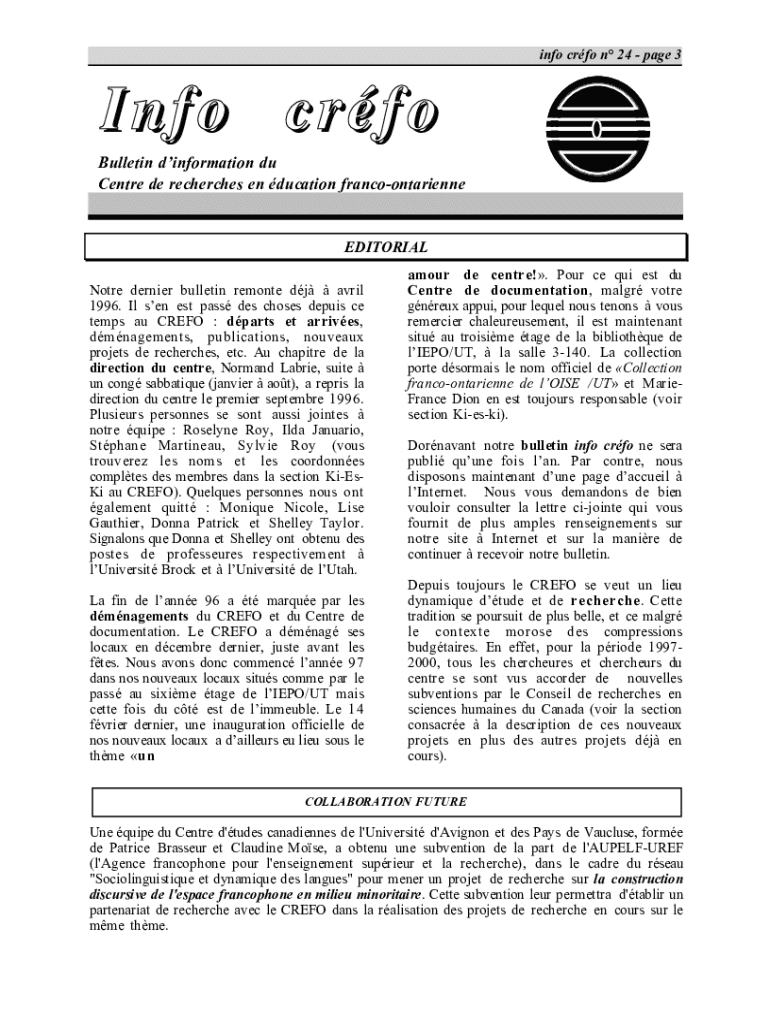 info créfo n° 24 - page 3

Info créfo

Bulletin d'information du
Centre de recherches en éducation franco-ontarienne

EDITORIAL

Notre dernier bulletin remonte déjà à avril 1996. Il s'en est passé des choses depuis ce temps au CREFO : départs et arrivées, déménagements, publications, nouveaux projets de recherches, etc. Au chapitre de la direction du centre, Normand Labrie, suite à un congé sabbatique (janvier à août), a repris la direction du centre le premier septembre 1996. Plusieurs personnes se sont aussi jointes à notre équipe : Roselyne Roy, Ilda Januario, Stéphane Martineau, Sylvie Roy (vous trouverez les noms et les coordonnées complètes des membres dans la section Ki-Es-Ki au CREFO). Quelques personnes nous ont également quitté : Monique Nicole, Lise Gauthier, Donna Patrick et Shelley Taylor. Signalons que Donna et Shelley ont obtenu des postes de professeures respectivement à l'Université Brock et à l'Université de l'Utah.

La fin de l'année 96 a été marquée par les déménagements du CREFO et du Centre de documentation. Le CREFO a déménagé ses locaux en décembre dernier, juste avant les fêtes. Nous avons donc commencé l'année 97 dans nos nouveaux locaux situés comme par le passé au sixième étage de l'IEPO/UT mais cette fois du côté est de l'immeuble. Le 14 février dernier, une inauguration officielle de nos nouveaux locaux a d'ailleurs eu lieu sous le thème «un amour de centre!». Pour ce qui est du Centre de documentation, malgré votre généreux appui, pour lequel nous tenons à vous remercier chaleureusement, il est maintenant situé au troisième étage de la bibliothèque de l'IEPO/UT, à la salle 3-140. La collection porte désormais le nom officiel de «Collection franco-ontarienne de l'OISE /UT» et Marie-France Dion en est toujours responsable (voir section Ki-es-ki).

Dorénavant notre bulletin info créfo ne sera publié qu'une fois l'an. Par contre, nous disposons maintenant d'une page d'accueil à l'Internet. Nous vous demandons de bien vouloir consulter la lettre ci-jointe qui vous fournit de plus amples renseignements sur notre site à Internet et sur la manière de continuer à recevoir notre bulletin.

Depuis toujours le CREFO se veut un lieu dynamique d'étude et de recherche. Cette tradition se poursuit de plus belle, et ce malgré le contexte morose des compressions budgétaires. En effet, pour la période 1997-2000, tous les chercheures et chercheurs du centre se sont vus accorder de nouvelles subventions par le Conseil de recherches en sciences humaines du Canada (voir la section consacrée à la description de ces nouveaux projets en plus des autres projets déjà en cours).

COLLABORATION FUTURE

Une équipe du Centre d'études canadiennes de l'Université d'Avignon et des Pays de Vaucluse, formée de Patrice Brasseur et Claudine Moïse, a obtenu une subvention de la part de l'AUPELF-UREF (l'Agence francophone pour l'enseignement supérieur et la recherche), dans le cadre du réseau "Sociolinguistique et dynamique des langues" pour mener un projet de recherche sur la construction discursive de l'espace francophone en milieu minoritaire. Cette subvention leur permettra d'établir un partenariat de recherche avec le CREFO dans la réalisation des projets de recherche en cours sur le même thème.